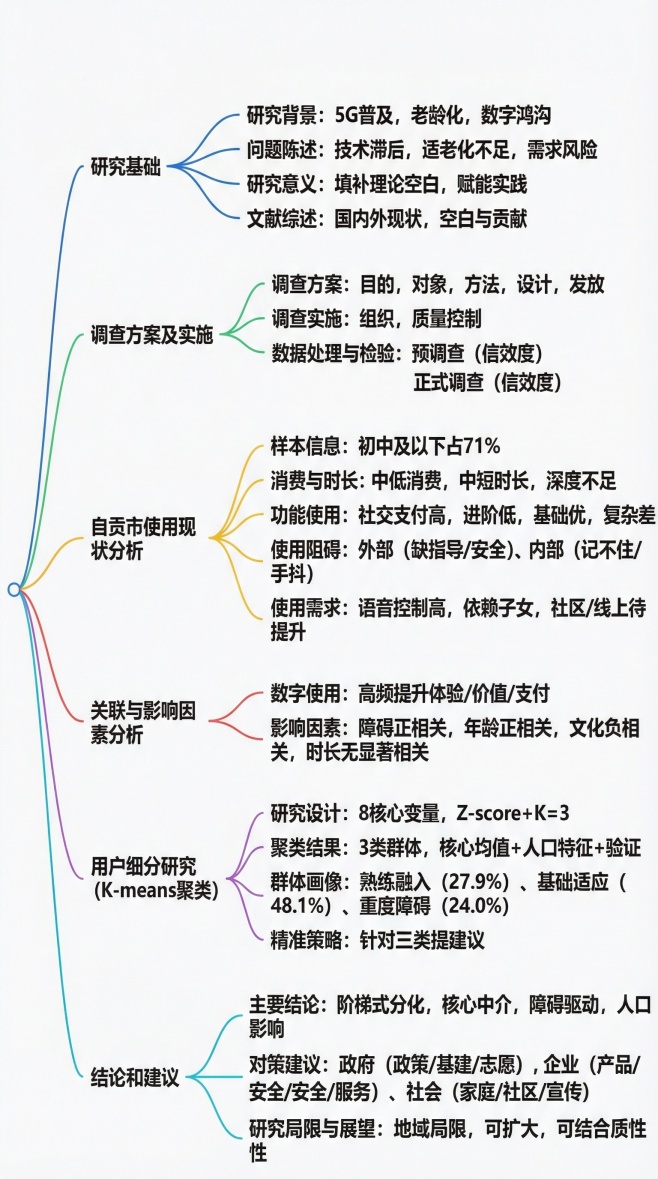 研究基础

研究背景：5G普及，老龄化，数字鸿沟

问题陈述：技术滞后，适老化不足，需求风险

研究意义：填补理论空白，赋能实践

文献综述：国内外现状，空白与贡献

调查方案及实施

调查方案：目的，对象，方法，设计，发放

调查实施：组织，质量控制

数据处理与检验：预调查（信效度）
正式调查（信效度）

自贡市使用现状分析

样本信息：初中及以下占71%

消费与时长：中低消费，中短时长，深度不足

功能使用：社交支付高，进阶低，基础优，复杂差

使用阻碍：外部（缺指导/安全）、内部（记不住/手抖）

使用需求：语音控制高，依赖子女，社区/线上待提升

关联与影响因素分析

数字使用：高频提升体验/价值/支付

影响因素：障碍正相关，年龄正相关，文化负相关，时长无显著相关

用户细分研究（K-means聚类）

研究设计：8核心变量，Z-score+K=3

聚类结果：3类群体，核心均值+人口特征+验证

群体画像：熟练融入（27.9%）、基础适应（48.1%）、重度障碍（24.0%）

精准策略：针对三类提建议

结论和建议

主要结论：阶梯式分化，核心中介，障碍驱动，人口影响

对策建议：政府（政策/基建/志愿），企业（产品/安全/安全/服务）、社会（家庭/社区/宣传）

研究局限与展望：地域局限，可扩大，可结合质性性